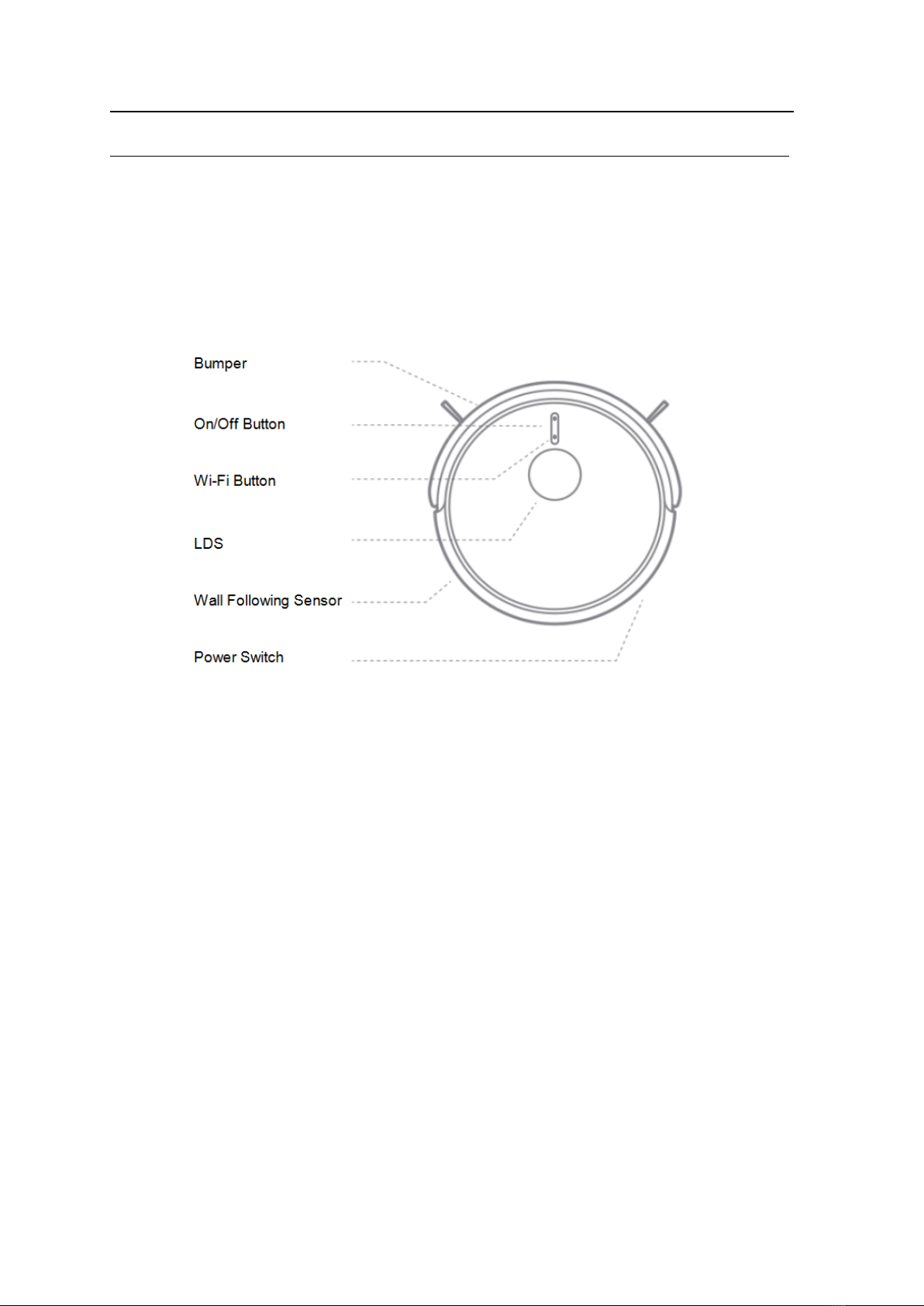 Bumper

On/Off Button

Wi-Fi Button

LDS

Wall Following Sensor

Power Switch